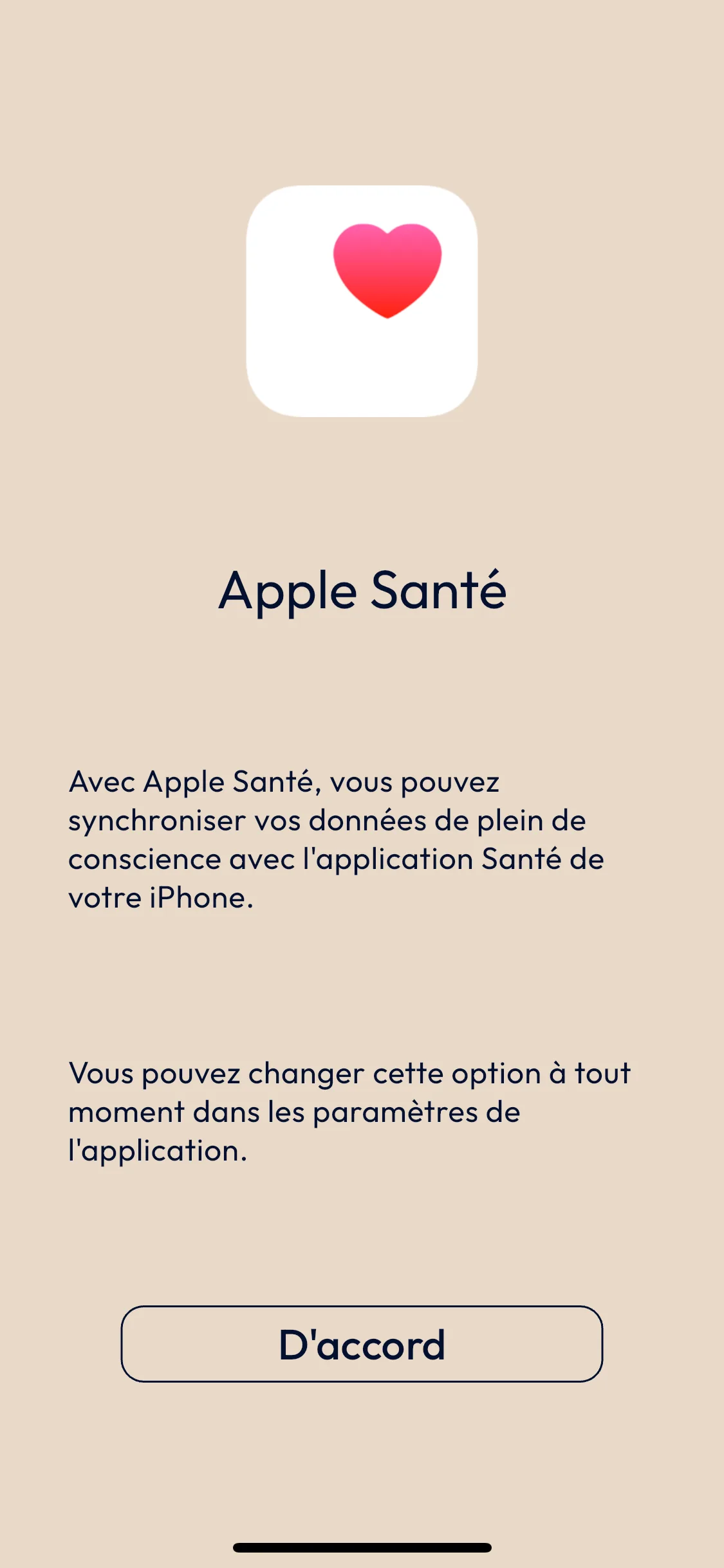 Apple Santé

Avec Apple Santé, vous pouvez synchroniser vos données de plein de conscience avec l'application Santé de votre iPhone.

Vous pouvez changer cette option à tout moment dans les paramètres de l'application.

D'accord